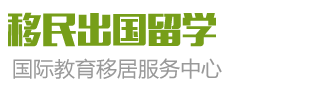 移民出国留学
国际教育移居服务中心